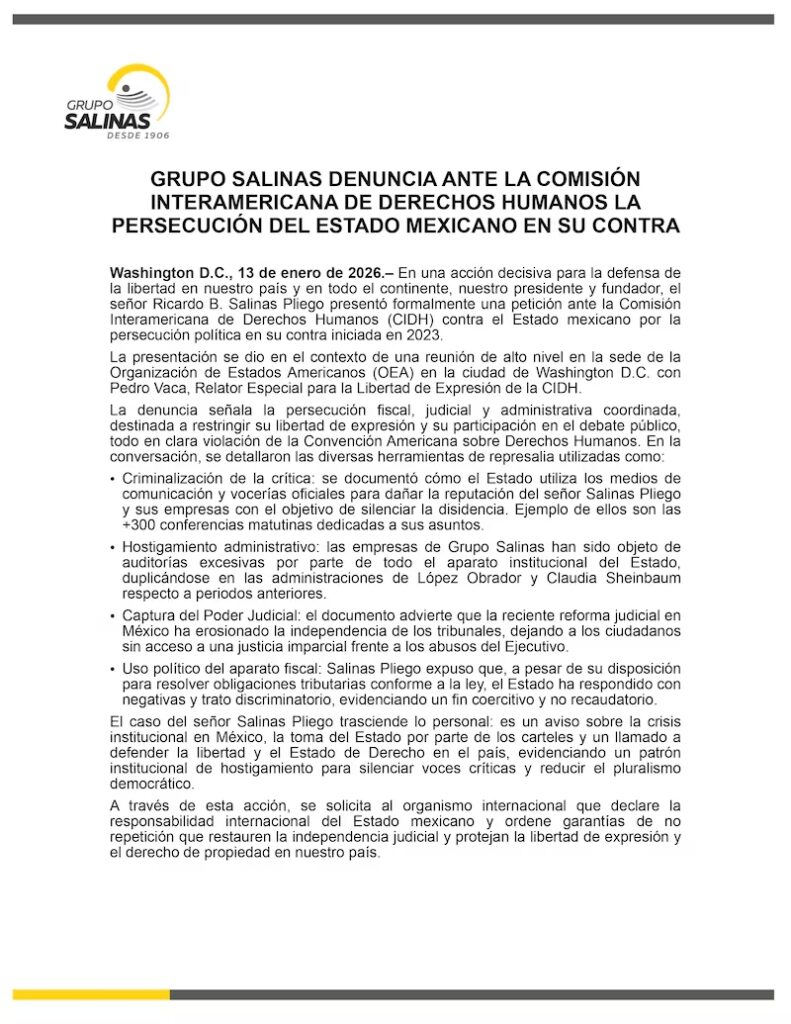 GRUPO
SALINAS
DESDE 1906

GRUPO SALINAS DENUNCIA ANTE LA COMISIÓN INTERAMERICANA DE DERECHOS HUMANOS LA PERSECUCIÓN DEL ESTADO MEXICANO EN SU CONTRA

Washington D.C., 13 de enero de 2026.– En una acción decisiva para la defensa de la libertad en nuestro país y en todo el continente, nuestro presidente y fundador, el señor Ricardo B. Salinas Pliego presentó formalmente una petición ante la Comisión Interamericana de Derechos Humanos (CIDH) contra el Estado mexicano por la persecución política en su contra iniciada en 2023.

La presentación se dio en el contexto de una reunión de alto nivel en la sede de la Organización de Estados Americanos (OEA) en la ciudad de Washington D.C. con Pedro Vaca, Relator Especial para la Libertad de Expresión de la CIDH.

La denuncia señala la persecución fiscal, judicial y administrativa coordinada, destinada a restringir su libertad de expresión y su participación en el debate público, todo en clara violación de la Convención Americana sobre Derechos Humanos. En la conversación, se detallaron las diversas herramientas de represalia utilizadas como:

• Criminalización de la crítica: se documentó cómo el Estado utiliza los medios de comunicación y vocerías oficiales para dañar la reputación del señor Salinas Pliego y sus empresas con el objetivo de silenciar la disidencia. Ejemplo de ellos son las +300 conferencias matutinas dedicadas a sus asuntos.

• Hostigamiento administrativo: las empresas de Grupo Salinas han sido objeto de auditorías excesivas por parte de todo el aparato institucional del Estado, duplicándose en las administraciones de López Obrador y Claudia Sheinbaum respecto a periodos anteriores.

• Captura del Poder Judicial: el documento advierte que la reciente reforma judicial en México ha erosionado la independencia de los tribunales, dejando a los ciudadanos sin acceso a una justicia imparcial frente a los abusos del Ejecutivo.

• Uso político del aparato fiscal: Salinas Pliego expuso que, a pesar de su disposición para resolver obligaciones tributarias conforme a la ley, el Estado ha respondido con negativas y trato discriminatorio, evidenciando un fin coercitivo y no recaudatorio.

El caso del señor Salinas Pliego trasciende lo personal: es un aviso sobre la crisis institucional en México, la toma del Estado por parte de los carteles y un llamado a defender la libertad y el Estado de Derecho en el país, evidenciando un patrón institucional de hostigamiento para silenciar voces críticas y reducir el pluralismo democrático.

A través de esta acción, se solicita al organismo internacional que declare la responsabilidad internacional del Estado mexicano y ordene garantías de no repetición que restauren la independencia judicial y protejan la libertad de expresión y el derecho de propiedad en nuestro país.